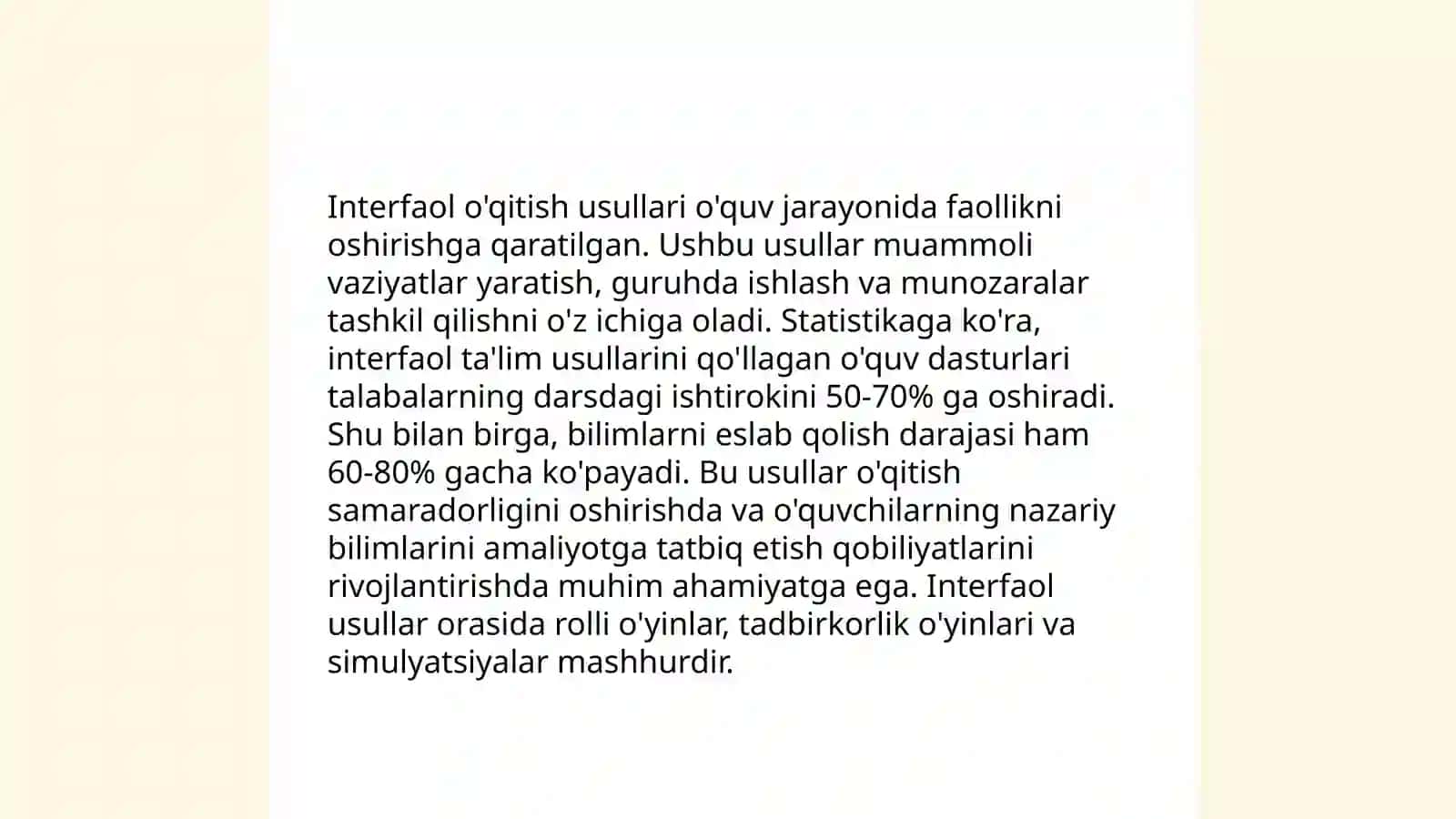 Interfaol o'qitish usullari o'quv jarayonida faollikni oshirishga qaratilgan. Ushbu usullar muammoli vaziyatlar yaratish, guruhda ishlash va munozaralar tashkil qilishni o'z ichiga oladi. Statistikaga ko'ra, interfaol ta'lim usullarini qo'llagan o'quv dasturlari talabalarning darsdagi ishtirokini 50-70% ga oshiradi. Shu bilan birga, bilimlarni eslab qolish darajasi ham 60-80% gacha ko'payadi. Bu usullar o'qitish samaradorligini oshirishda va o'quvchilarning nazariy bilimlarini amaliyotga tatbiq etish qobiliyatlarini rivojlantirishda muhim ahamiyatga ega. Interfaol usullar orasida rolli o'yinlar, tadbirkorlik o'yinlari va simulyatsiyalar mashhurdir.